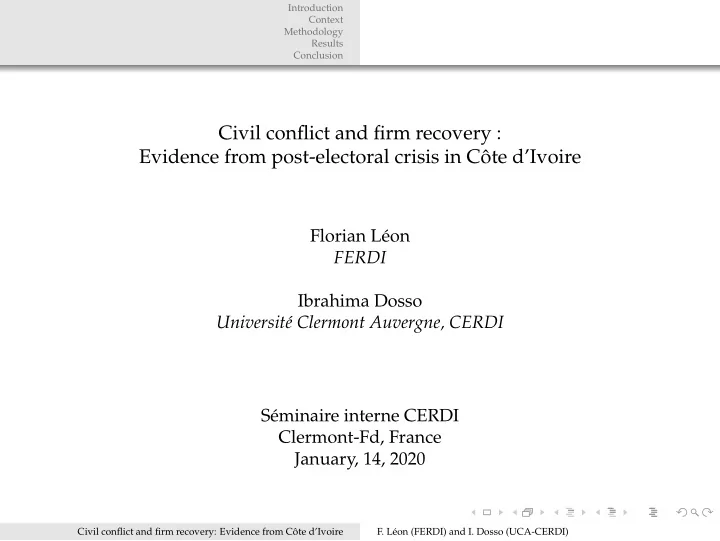 Introduction
Context
Methodology
Results
Conclusion

Civil conflict and firm recovery :
Evidence from post-electoral crisis in Côte d'Ivoire

Florian Léon
FERDI

Ibrahima Dosso
Université Clermont Auvergne, CERDI

Séminaire interne CERDI
Clermont-Fd, France
January, 14, 2020

Civil conflict and firm recovery: Evidence from Côte d'Ivoire F. Léon (FERDI) and I. Dosso (UCA-CERDI)